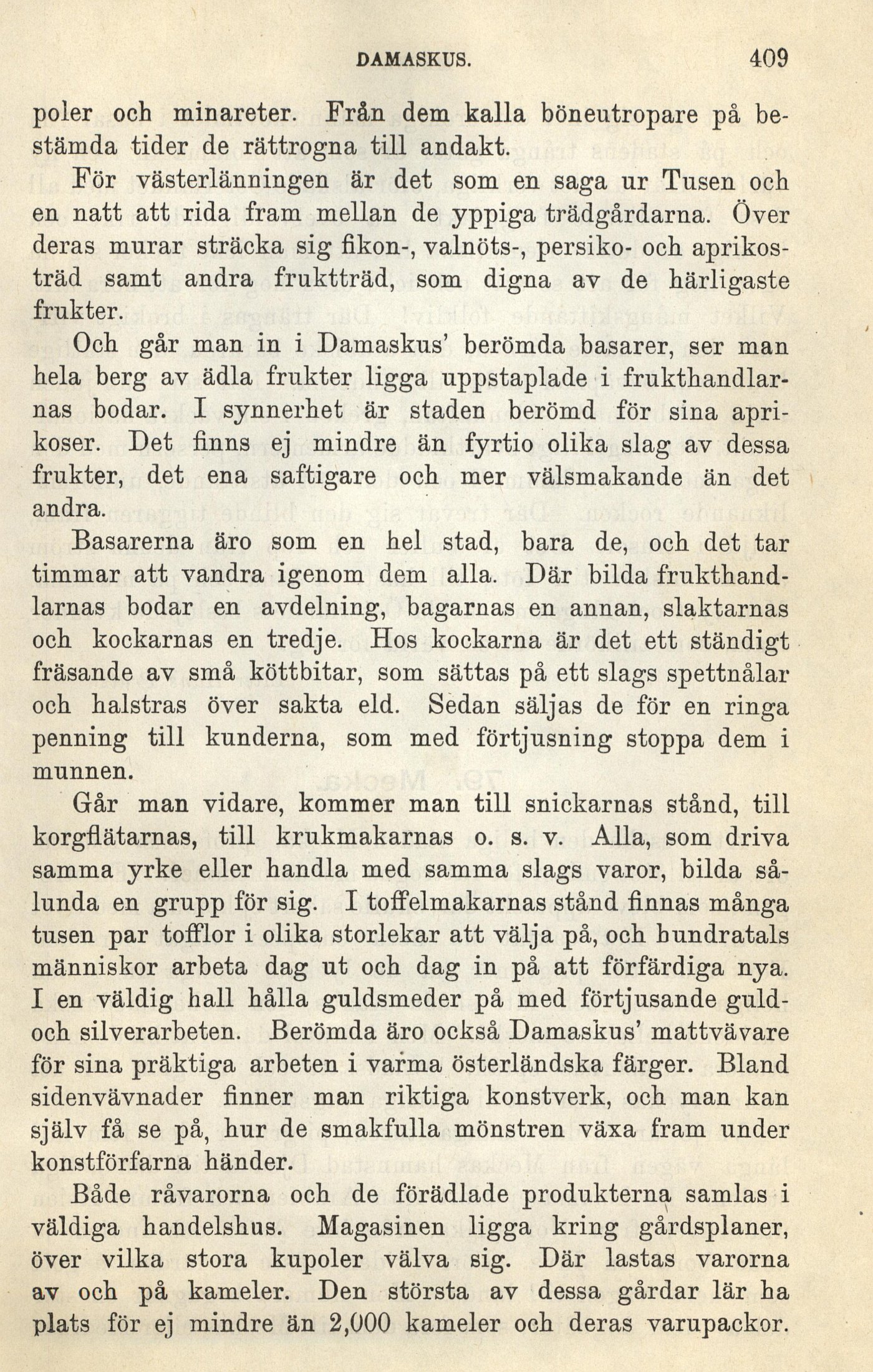 DAMASKUS. 409

poler och minareter. Från dem kalla böneutropare på bestämda tider de rättrogna till andakt.

För västerlänningen är det som en saga ur Tusen och en natt att rida fram mellan de yppiga trädgårdarna. Över deras murar sträcka sig fikon-, valnöts-, persiko- och aprikosträd samt andra fruktträd, som digna av de härligaste frukter.

Och går man in i Damaskus' berömda basarer, ser man hela berg av ädla frukter ligga uppstaplade i frukthandlarnas bodar. I synnerhet är staden berömd för sina aprikoser. Det finns ej mindre än fyrtio olika slag av dessa frukter, det ena saftigare och mer välsmakande än det andra.

Basarerna äro som en hel stad, bara de, och det tar timmar att vandra igenom dem alla. Där bilda frukthandlarnas bodar en avdelning, bagarnas en annan, slaktarnas och kockarnas en tredje. Hos kockarna är det ett ständigt fräsande av små köttbitar, som sättas på ett slags spettnålar och halstras över sakta eld. Sedan säljas de för en ringa penning till kunderna, som med förtjusning stoppa dem i munnen.

Går man vidare, kommer man till snickarnas stånd, till korgflätarnas, till krukmakarnas o. s. v. Alla, som driva samma yrke eller handla med samma slags varor, bilda sålunda en grupp för sig. I toffelmakarnas stånd finnas många tusen par tofflor i olika storlekar att välja på, och hundratals människor arbeta dag ut och dag in på att förfärdiga nya. I en väldig hall hålla guldsmeder på med förtjusande guld- och silverarbeten. Berömda äro också Damaskus' mattvävare för sina präktiga arbeten i varma österländska färger. Bland sidenvävnader finner man riktiga konstverk, och man kan själv få se på, hur de smakfulla mönstren växa fram under konstförfarna händer.

Både råvarorna och de förädlade produkterna samlas i väldiga handelshus. Magasinen ligga kring gårdsplaner, över vilka stora kupoler välva sig. Där lastas varorna av och på kameler. Den största av dessa gårdar lär ha plats för ej mindre än 2,000 kameler och deras varupackor.